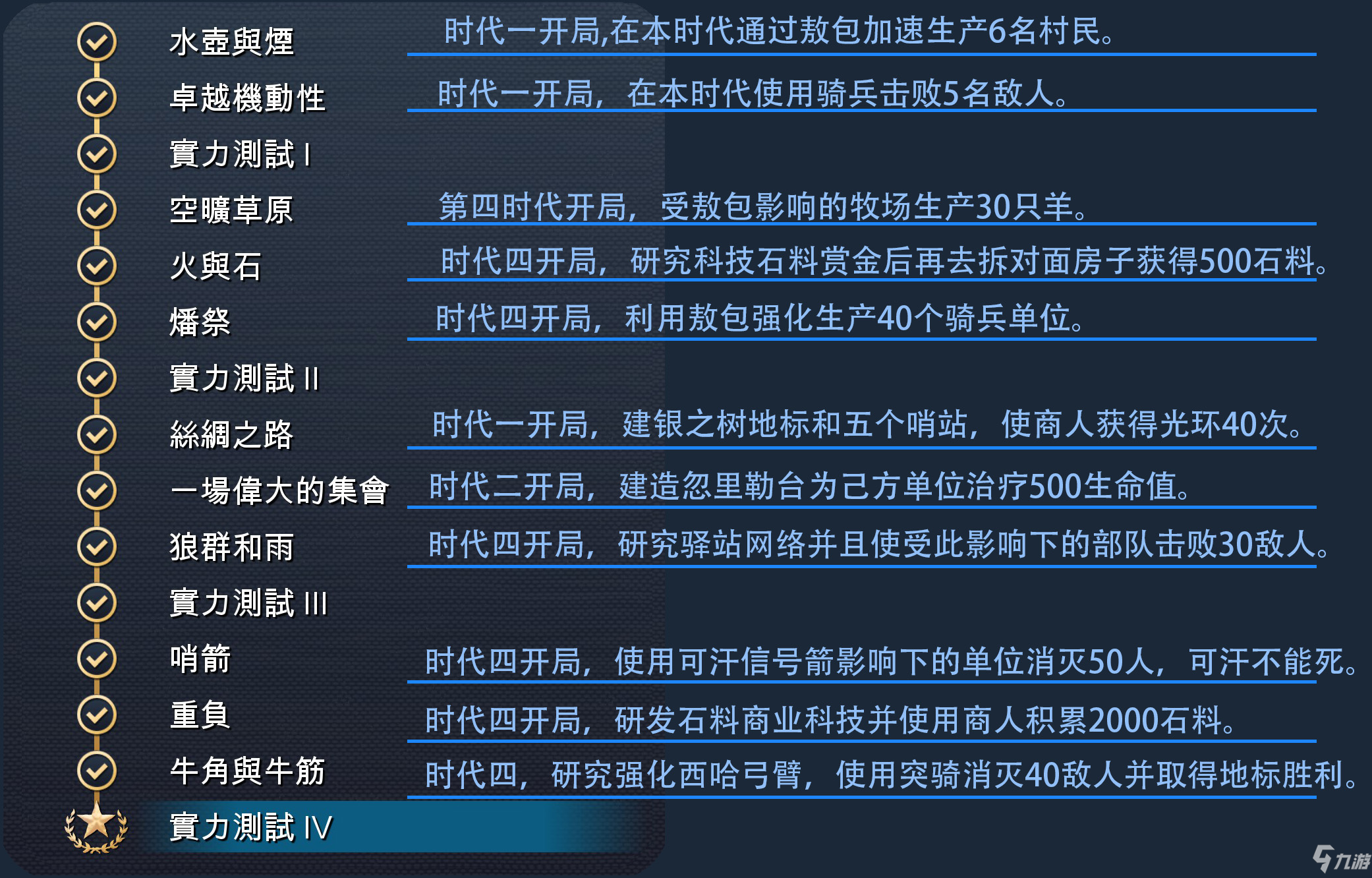 水壺與煙　时代一开局,在本时代通过敖包加速生产6名村民。

卓越機動性　时代一开局，在本时代使用骑兵击败5名敌人。

實力測試 I

空曠草原　第四时代开局，受敖包影响的牧场生产30只羊。

火與石　时代四开局，研究科技石料赏金后再去拆对面房子获得500石料。

燔祭　时代四开局，利用敖包强化生产40个骑兵单位。

實力測試 II

絲綢之路　时代一开局，建银之树地标和五个哨站，使商人获得光环40次。

一場偉大的集會　时代二开局，建造忽里勒台为己方单位治疗500生命值。

狼群和雨　时代四开局，研究驿站网络并且使受此影响下的部队击败30敌人。

實力測試 III

哨箭　时代四开局，使用可汗信号箭影响下的单位消灭50人，可汗不能死。

重負　时代四开局，研发石料商业科技并使用商人积累2000石料。

牛角與牛筋　时代四，研究强化西哈弓臂，使用突骑消灭40敌人并取得地标胜利。

實力測試 IV

九游